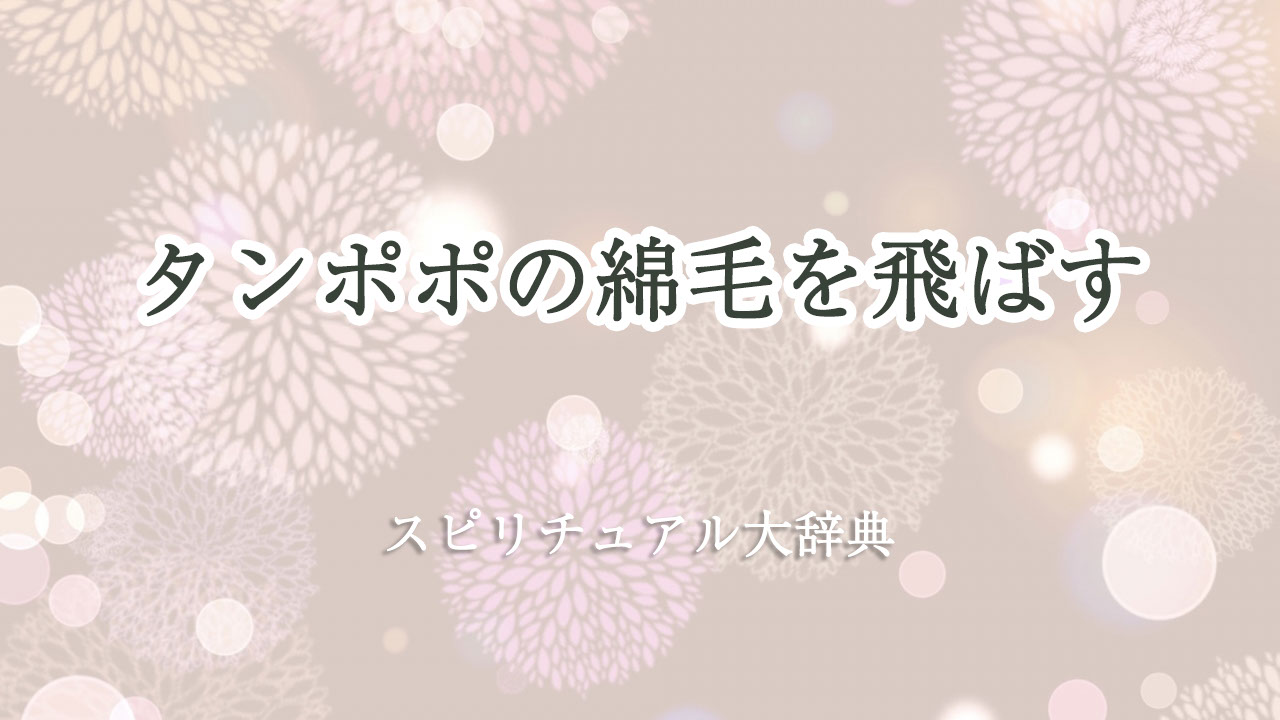 タンポポの綿毛を飛ばす

スピリチュアル大辞典